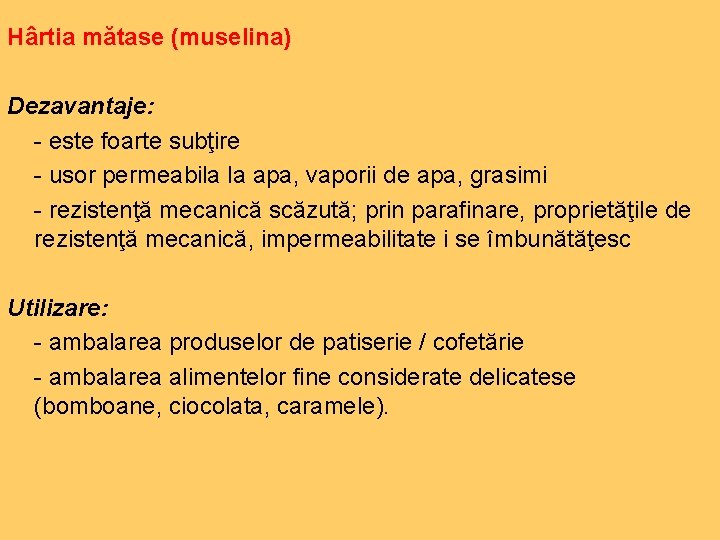 Hârtia mătase (muselina)

Dezavantaje:

- este foarte subţire

- usor permeabila la apa, vaporii de apa, grasimi

- rezistenţă mecanică scăzută; prin parafinare, proprietăţile de rezistenţă mecanică, impermeabilitate i se îmbunătăţesc

Utilizare:

- ambalarea produselor de patiserie / cofetărie

- ambalarea alimentelor fine considerate delicatese (bomboane, ciocolata, caramele).